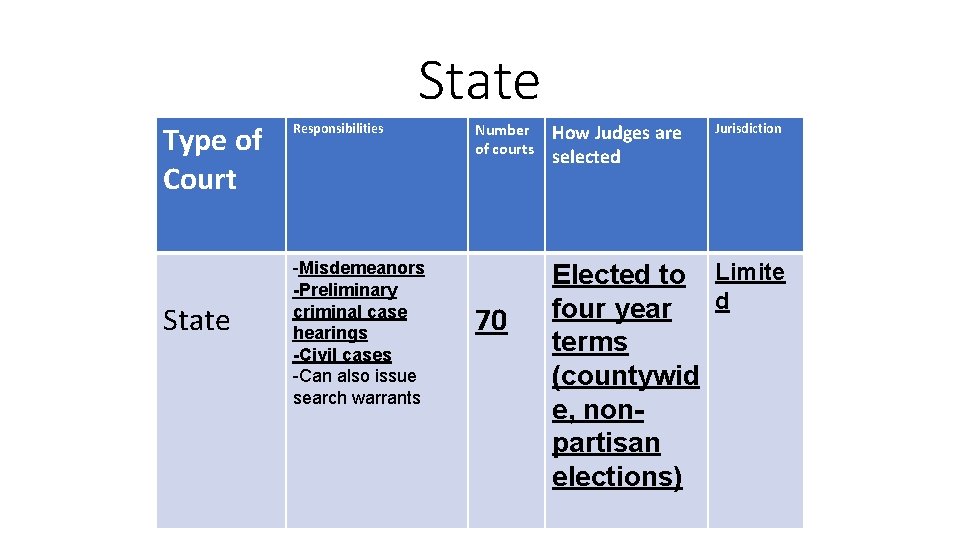 State

| Type of Court | Responsibilities | Number of courts | How Judges are selected | Jurisdiction |
|---|---|---|---|---|
| State | -Misdemeanors -Preliminary criminal case hearings -Civil cases -Can also issue search warrants | 70 | Elected to four year terms (countywide, non-partisan elections) | Limited |